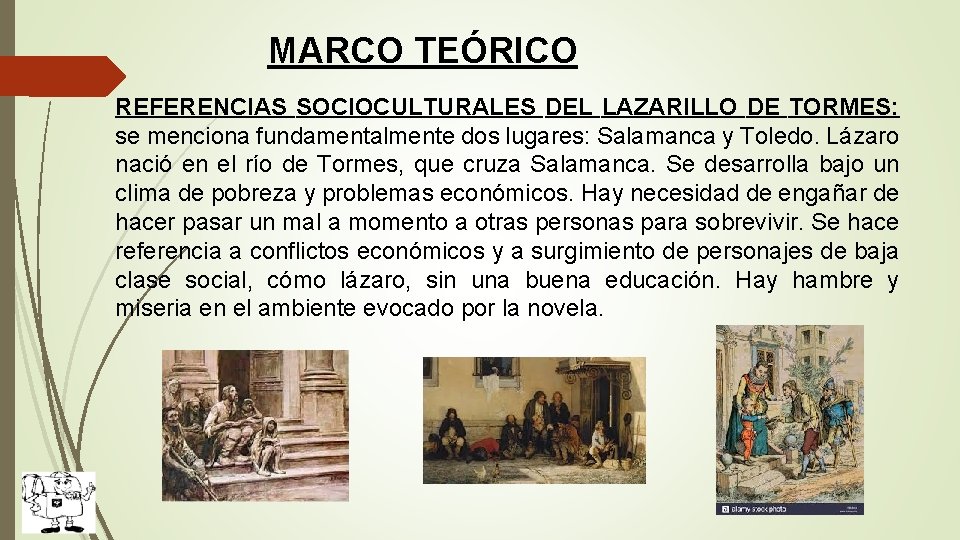 MARCO TEÓRICO

REFERENCIAS SOCIOCULTURALES DEL LAZARILLO DE TORMES: se menciona fundamentalmente dos lugares: Salamanca y Toledo. Lázaro nació en el río de Tormes, que cruza Salamanca. Se desarrolla bajo un clima de pobreza y problemas económicos. Hay necesidad de engañar de hacer pasar un mal a momento a otras personas para sobrevivir. Se hace referencia a conflictos económicos y a surgimiento de personajes de baja clase social, cómo lázaro, sin una buena educación. Hay hambre y miseria en el ambiente evocado por la novela.

alamy stock photo